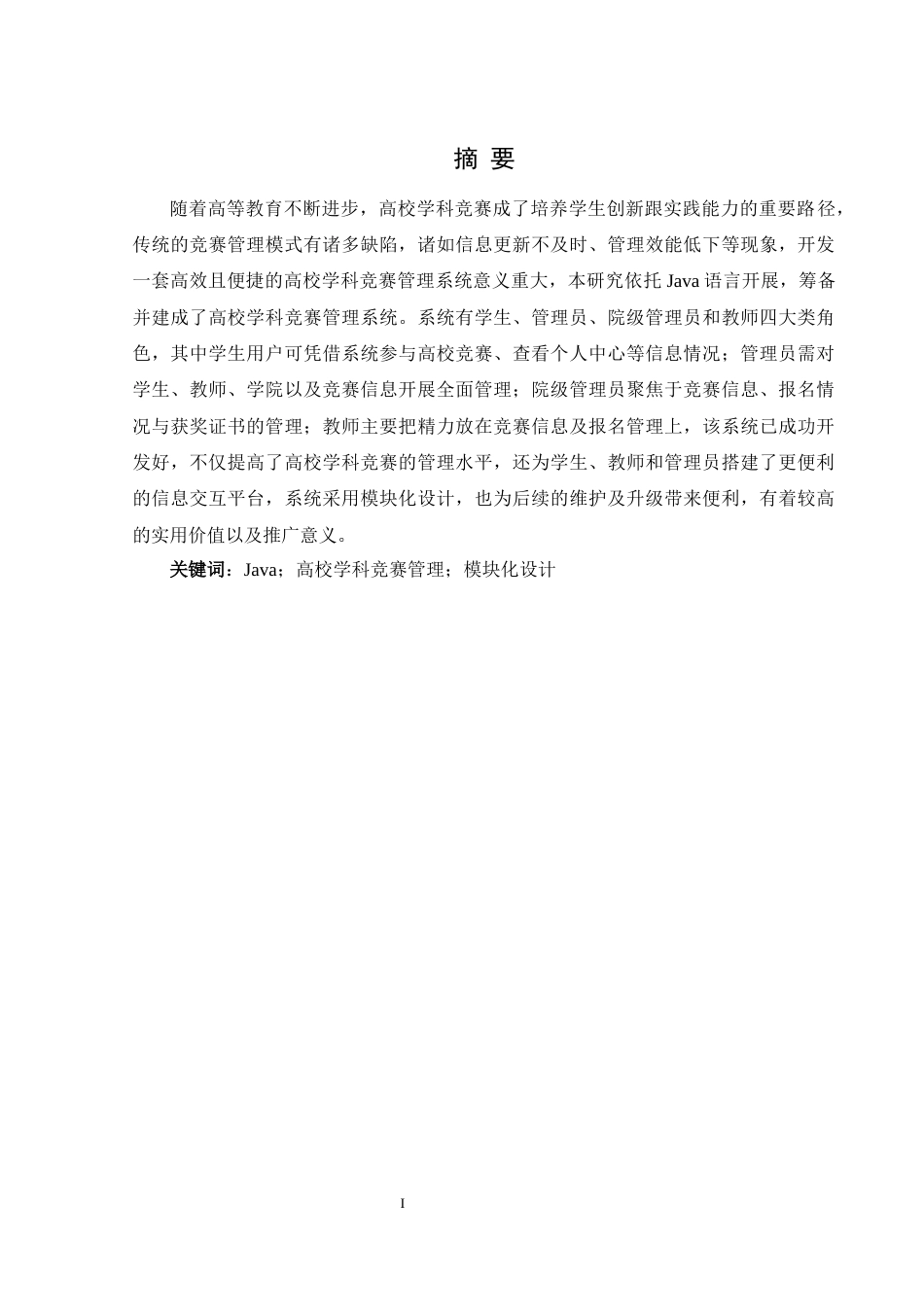 摘 要

随着高等教育不断进步，高校学科竞赛成了培养学生创新跟实践能力的重要路径，传统的竞赛管理模式有诸多缺陷，诸如信息更新不及时、管理效能低下等现象，开发一套高效且便捷的高校学科竞赛管理系统意义重大，本研究依托 Java 语言开展，筹备并建成了高校学科竞赛管理系统。系统有学生、管理员、院级管理员和教师四大类角色，其中学生用户可凭借系统参与高校竞赛、查看个人中心等信息情况；管理员需对学生、教师、学院以及竞赛信息开展全面管理；院级管理员聚焦于竞赛信息、报名情况与获奖证书的管理；教师主要把精力放在竞赛信息及报名管理上，该系统已成功开发好，不仅提高了高校学科竞赛的管理水平，还为学生、教师和管理员搭建了更便利的信息交互平台，系统采用模块化设计，也为后续的维护及升级带来便利，有着较高的实用价值以及推广意义。

关键词：Java；高校学科竞赛管理；模块化设计

I